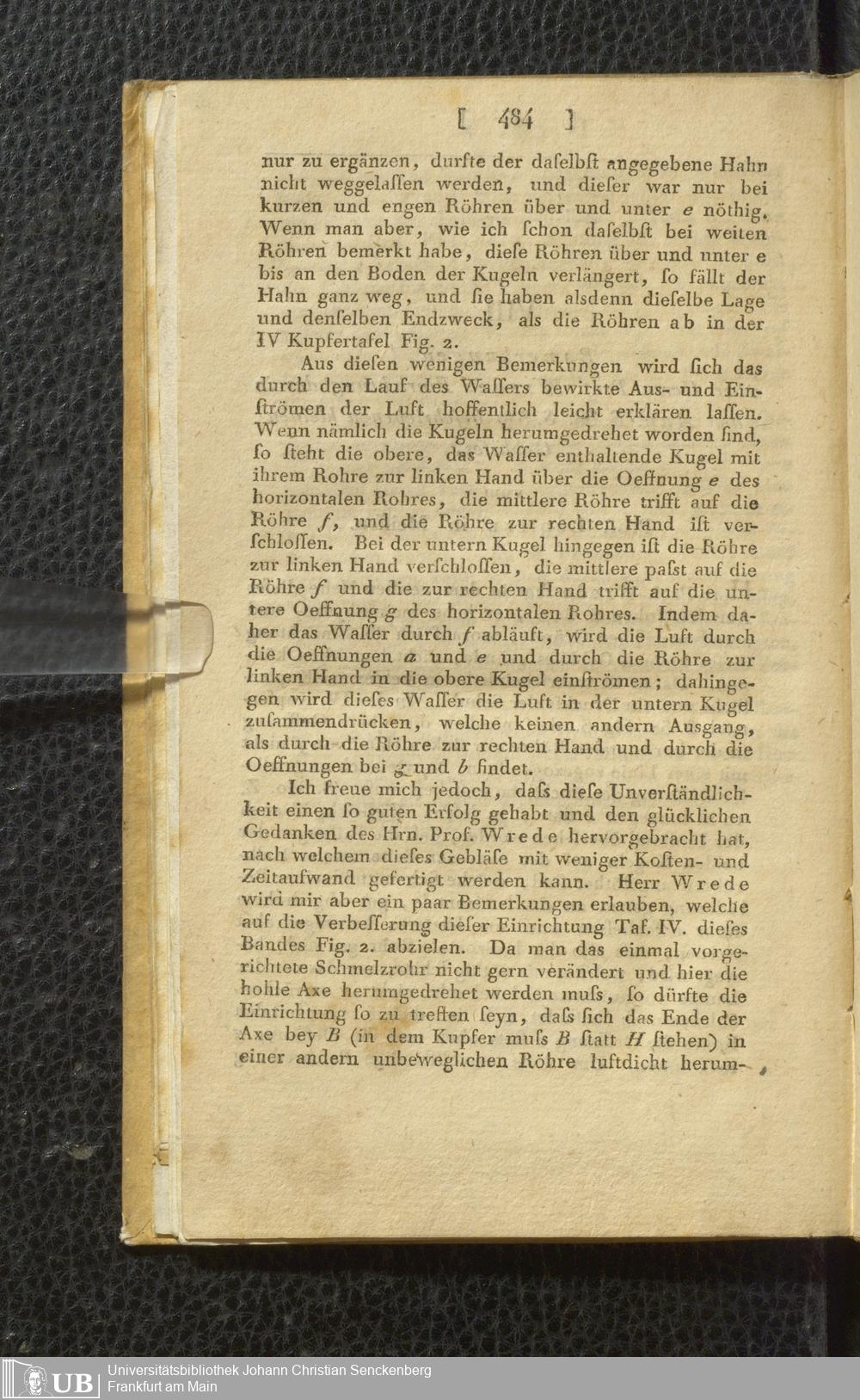 [ 484 ]

nur zu ergänzen, durfte der daſelbſt angegebene Hahn nicht weggelaſſen werden, und dieſer war nur bei kurzen und engen Röhren über und unter e nöthig. Wenn man aber, wie ich ſchon daſelbſt bei weiten Röhren bemerkt habe, dieſe Röhren über und unter e bis an den Boden der Kugeln verlängert, ſo fällt der Hahn ganz weg, und ſie haben alsdenn dieſelbe Lage und denſelben Endzweck, als die Röhren a b in der IV Kupfertafel Fig. 2.

Aus dieſen wenigen Bemerkungen wird ſich das durch den Lauf des Waſſers bewirkte Aus- und Einſtrömen der Luft hoffentlich leicht erklären laſſen. Wenn nämlich die Kugeln herumgedrehet worden ſind, ſo ſteht die obere, das Waſſer enthaltende Kugel mit ihrem Rohre zur linken Hand über die Oeffnung e des horizontalen Rohres, die mittlere Röhre trifft auf die Röhre f, und die Röhre zur rechten Hand iſt verſchloſſen. Bei der untern Kugel hingegen iſt die Röhre zur linken Hand verſchloſſen, die mittlere paſst auf die Röhre f und die zur rechten Hand trifft auf die untere Oeffnung g des horizontalen Rohres. Indem daher das Waſſer durch f abläuft, wird die Luft durch die Oeffnungen a und e und durch die Röhre zur linken Hand in die obere Kugel einſtrömen; dahingegen wird dieſes Waſſer die Luft in der untern Kugel zuſammendrücken, welche keinen andern Ausgang, als durch die Röhre zur rechten Hand und durch die Oeffnungen bei g und b findet.

Ich freue mich jedoch, daſs dieſe Unverſtändlichkeit einen ſo guten Erfolg gehabt und den glücklichen Gedanken des Hrn. Prof. Wrede hervorgebracht hat, nach welchem dieſes Gebläſe mit weniger Koſten- und Zeitaufwand gefertigt werden kann. Herr Wrede wird mir aber ein paar Bemerkungen erlauben, welche auf die Verbeſſerung dieſer Einrichtung Taf. IV. dieſes Bandes Fig. 2. abzielen. Da man das einmal vorgerichtete Schmelzrohr nicht gern verändert und hier die hohle Axe herumgedrehet werden muſs, ſo dürfte die Einrichtung ſo zu treffen ſeyn, daſs ſich das Ende der Axe bey B (in dem Kupfer muſs B ſtatt H ſtehen) in einer andern unbeweglichen Röhre luftdicht herum-

UB Universitätsbibliothek Johann Christian Senckenberg
Frankfurt am Main